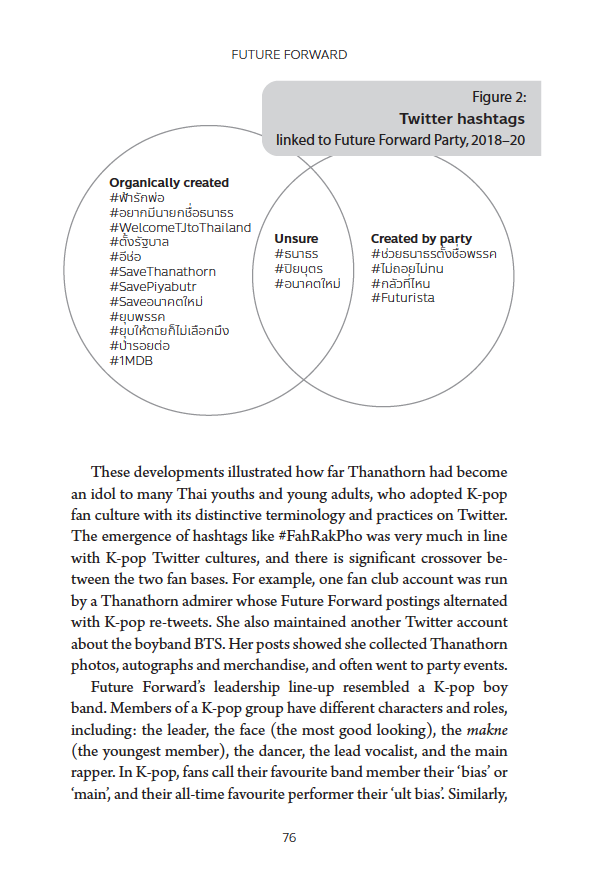 FUTURE FORWARD

Figure 2:
Twitter hashtags
linked to Future Forward Party, 2018–20

Organically created
#ฟ้ารักพ่อ
#อยากมีนายกชื่อธนาธร
#WelcomeTJtoThailand
#ตั้งรัฐบาล
#อีช่อ
#SaveThanathorn
#SavePiyabutr
#Saveอนาคตใหม่
#ยุบพรรค
#ยุบให้ตายก็ไม่เลือกมึง
#ป่ารอยต่อ
#1MDB

Unsure
#ธนาธร
#ปิยบุตร
#อนาคตใหม่

Created by party
#ช่วยธนาธรตั้งชื่อพรรค
#ไม่ถอยไม่ทน
#กลัวที่ไหน
#Futurista

These developments illustrated how far Thanathorn had become an idol to many Thai youths and young adults, who adopted K-pop fan culture with its distinctive terminology and practices on Twitter. The emergence of hashtags like #FahRakPho was very much in line with K-pop Twitter cultures, and there is significant crossover between the two fan bases. For example, one fan club account was run by a Thanathorn admirer whose Future Forward postings alternated with K-pop re-tweets. She also maintained another Twitter account about the boyband BTS. Her posts showed she collected Thanathorn photos, autographs and merchandise, and often went to party events.

Future Forward's leadership line-up resembled a K-pop boy band. Members of a K-pop group have different characters and roles, including: the leader, the face (the most good looking), the makne (the youngest member), the dancer, the lead vocalist, and the main rapper. In K-pop, fans call their favourite band member their 'bias' or 'main', and their all-time favourite performer their 'ult bias'. Similarly,

76